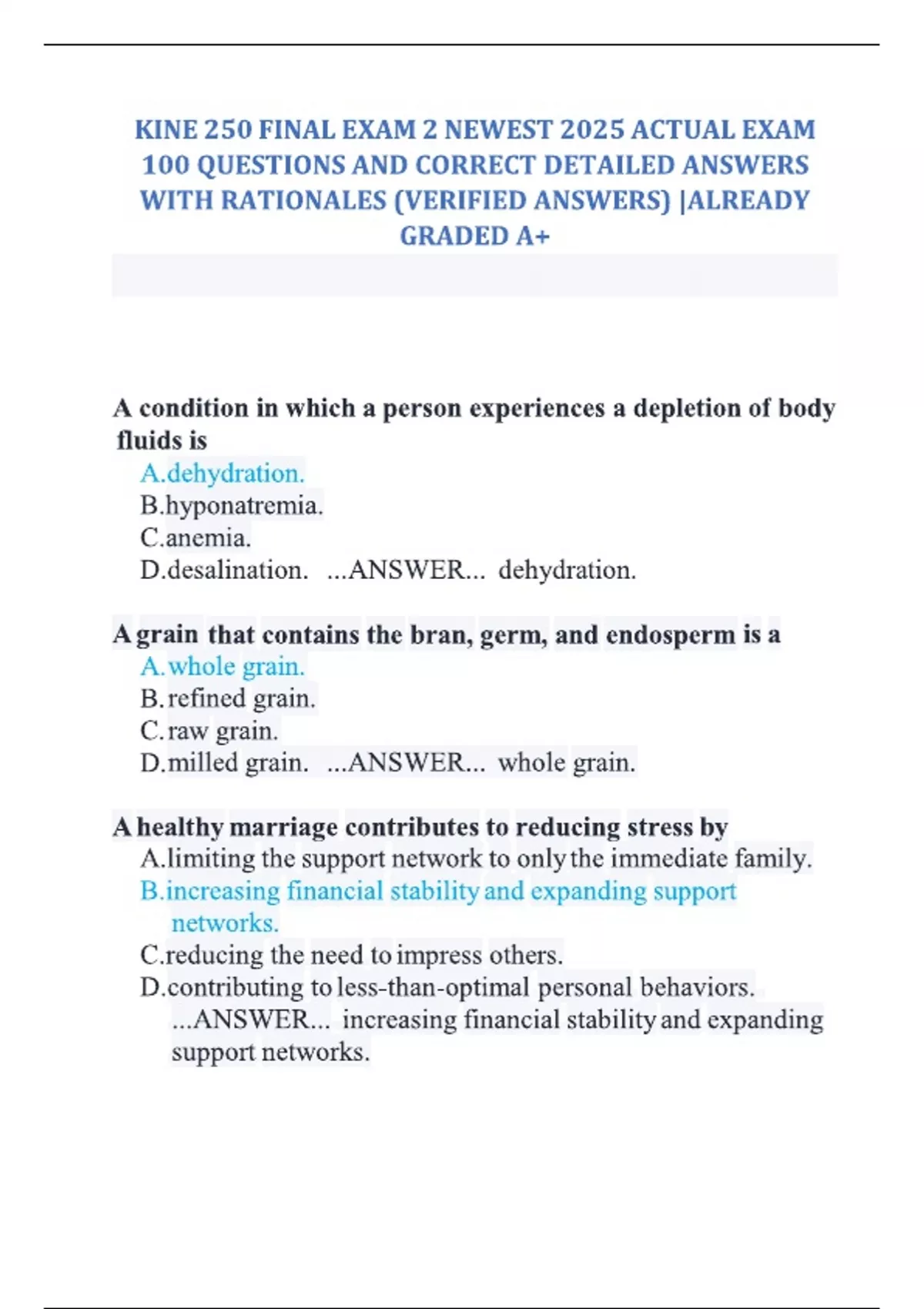 KINE 250 FINAL EXAM 2 NEWEST 2025 ACTUAL EXAM 100 QUESTIONS AND CORRECT DETAILED ANSWERS WITH RATIONALES (VERIFIED ANSWERS) |ALREADY GRADED A+

A condition in which a person experiences a depletion of body fluids is
A.dehydration.
B.hyponatremia.
C.anemia.
D.desalination. ...ANSWER... dehydration.

A grain that contains the bran, germ, and endosperm is a
A.whole grain.
B.refined grain.
C.raw grain.
D.milled grain. ...ANSWER... whole grain.

A healthy marriage contributes to reducing stress by
A.limiting the support network to only the immediate family.
B.increasing financial stability and expanding support networks.
C.reducing the need to impress others.
D.contributing to less-than-optimal personal behaviors. ...ANSWER... increasing financial stability and expanding support networks.